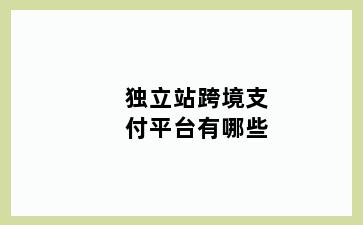 独立站跨境支付平台有哪些